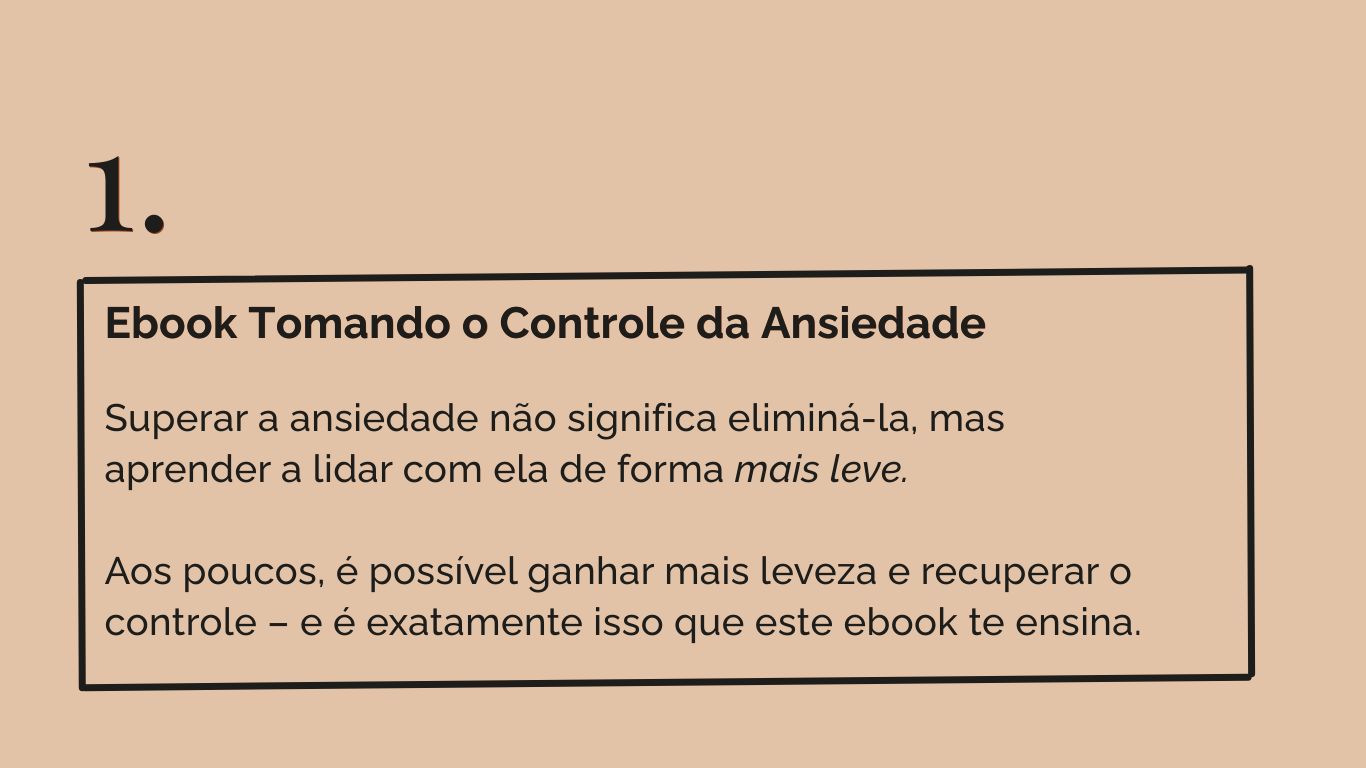 1.

Ebook Tomando o Controle da Ansiedade

Superar a ansiedade não significa eliminá-la, mas aprender a lidar com ela de forma mais leve.

Aos poucos, é possível ganhar mais leveza e recuperar o controle – e é exatamente isso que este ebook te ensina.